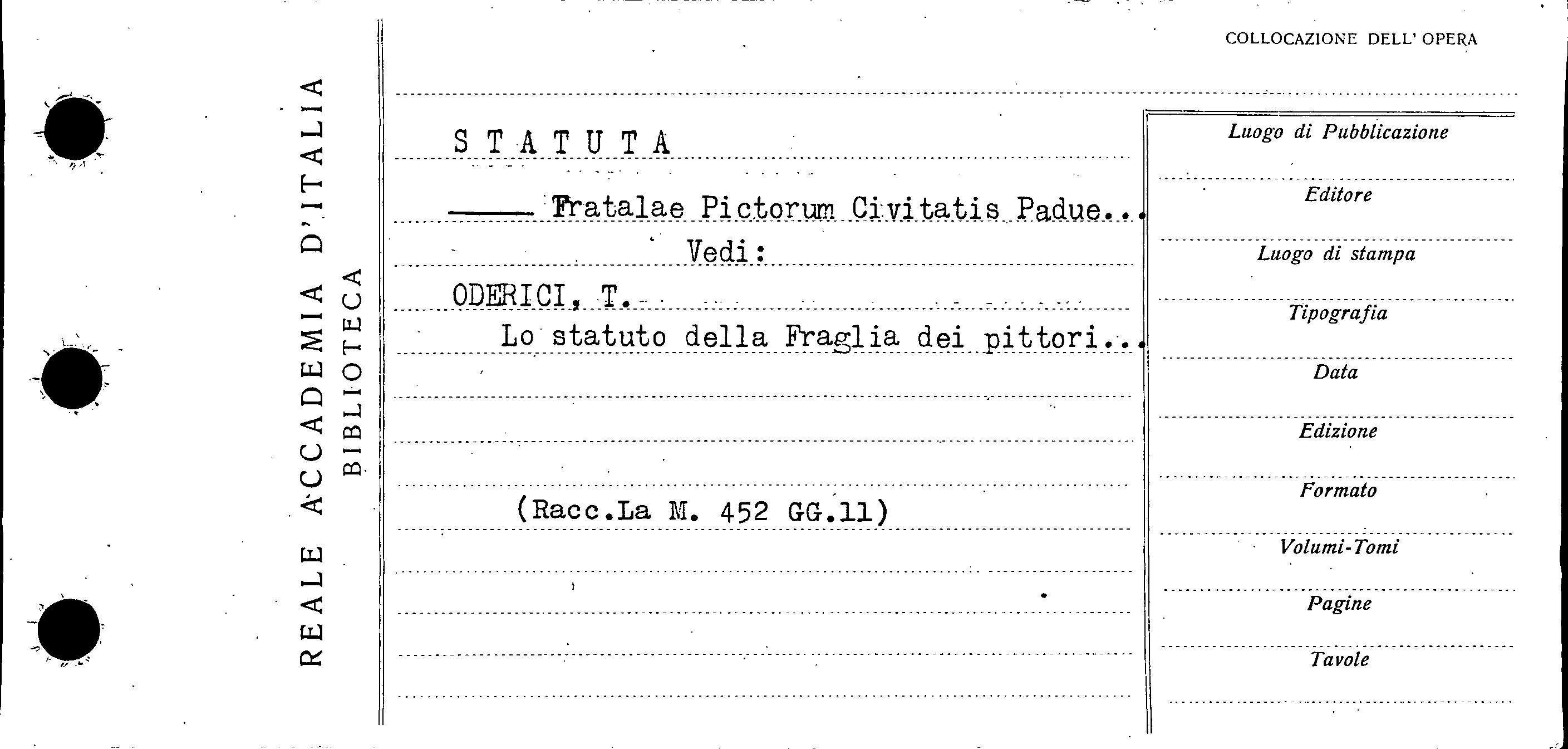 REALE ACCADEMIA D'ITALIA
BIBLIOTECA

COLLOCAZIONE DELL' OPERA

STATUTA

____ Fratalae Pictorum Civitatis Padue...

Vedi:

ODERICI, T.

Lo statuto della Fraglia dei pittori...

(Racc.La M. 452 GG.11)

Luogo di Pubblicazione

Editore

Luogo di stampa

Tipografia

Data

Edizione

Formato

Volumi-Tomi

Pagine

Tavole